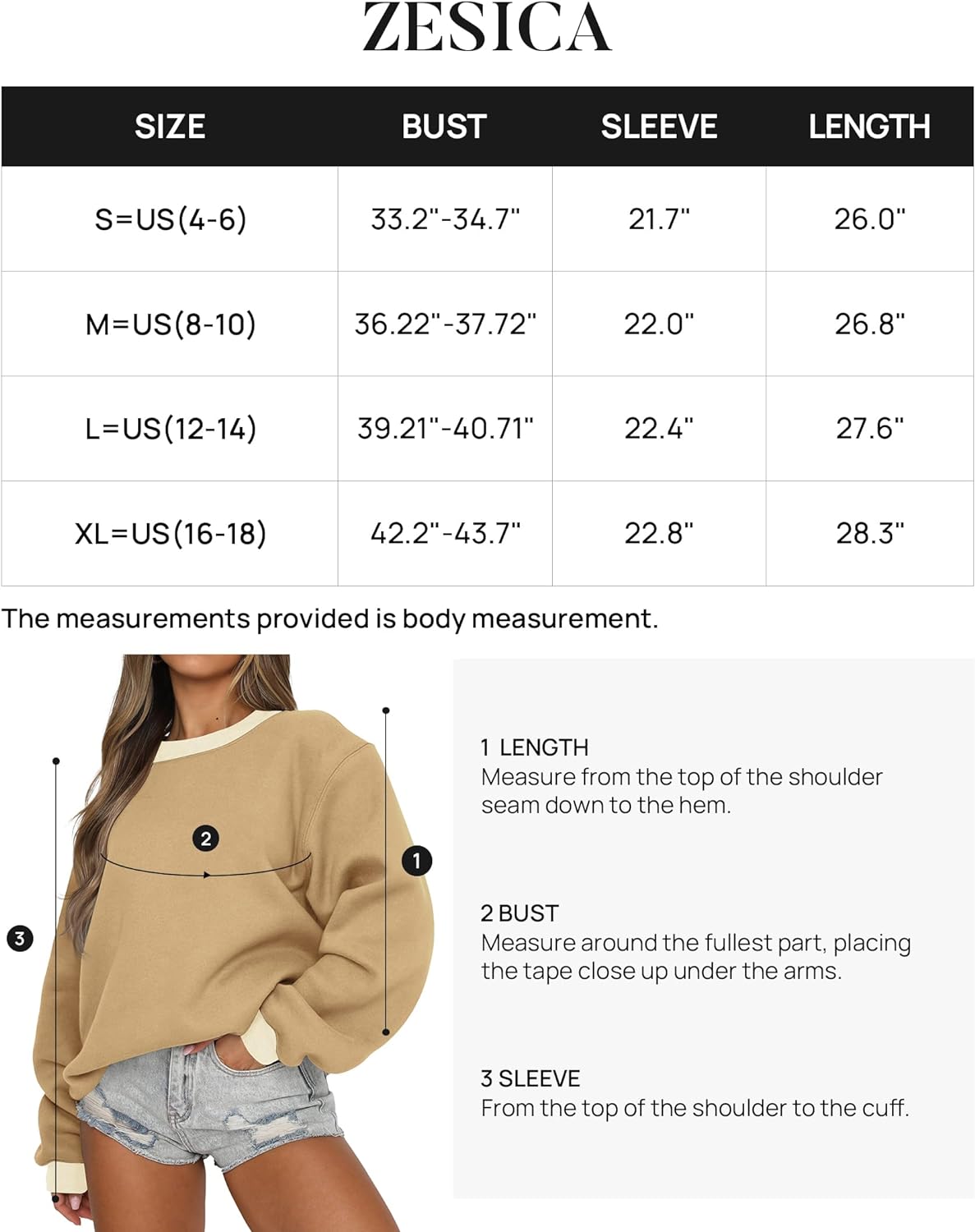 ZESICA

| SIZE | BUST | SLEEVE | LENGTH |
|---|---|---|---|
| S=US(4-6) | 33.2"-34.7" | 21.7" | 26.0" |
| M=US(8-10) | 36.22"-37.72" | 22.0" | 26.8" |
| L=US(12-14) | 39.21"-40.71" | 22.4" | 27.6" |
| XL=US(16-18) | 42.2"-43.7" | 22.8" | 28.3" |

The measurements provided is body measurement.

2

1

3

1 LENGTH
Measure from the top of the shoulder seam down to the hem.

2 BUST
Measure around the fullest part, placing the tape close up under the arms.

3 SLEEVE
From the top of the shoulder to the cuff.